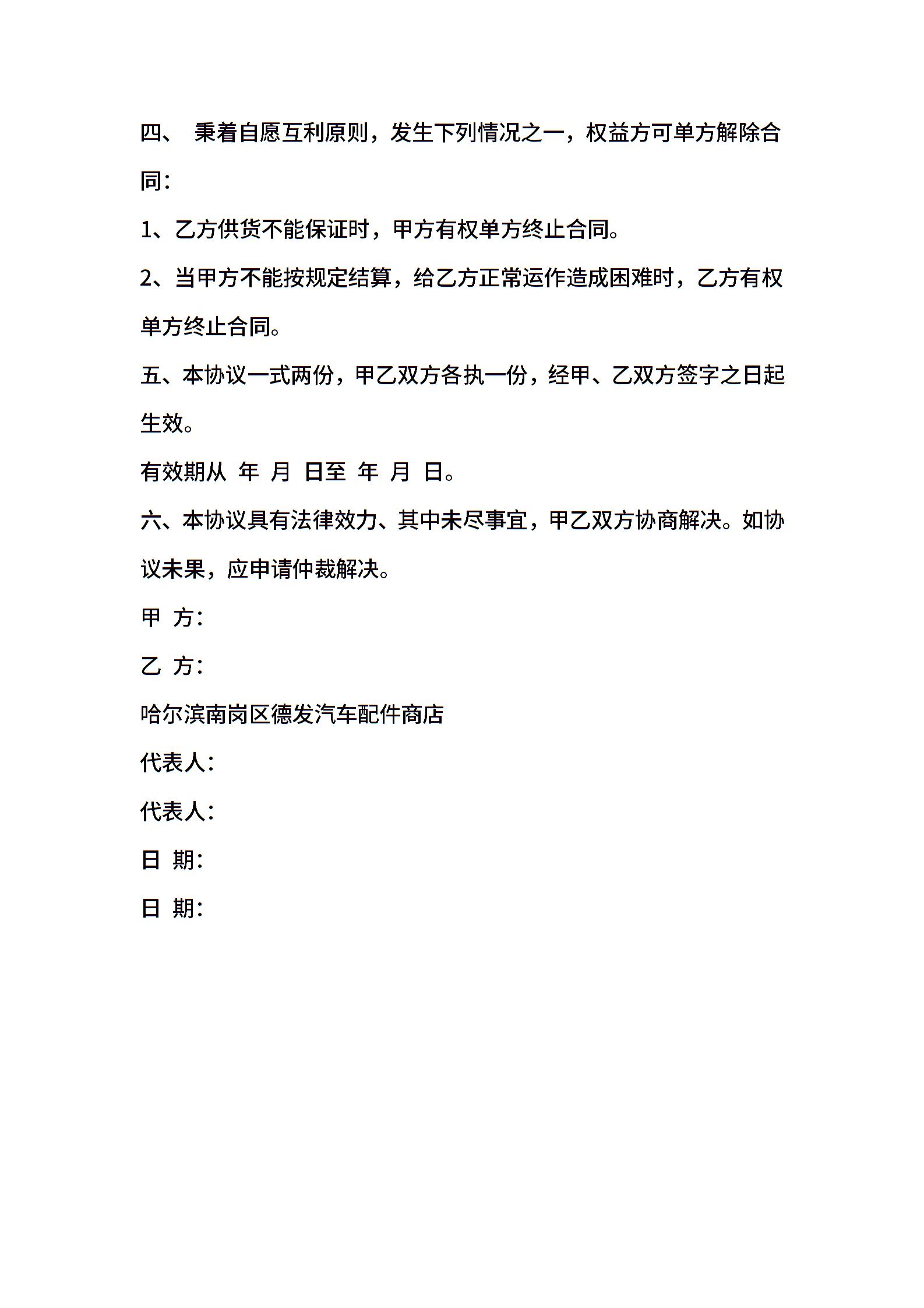 四、 秉着自愿互利原则，发生下列情况之一，权益方可单方解除合同：

1、乙方供货不能保证时，甲方有权单方终止合同。

2、当甲方不能按规定结算，给乙方正常运作造成困难时，乙方有权单方终止合同。

五、本协议一式两份，甲乙双方各执一份，经甲、乙双方签字之日起生效。

有效期从 年 月 日至 年 月 日。

六、本协议具有法律效力、其中未尽事宜，甲乙双方协商解决。如协议未果，应申请仲裁解决。

甲 方：

乙 方：

哈尔滨南岗区德发汽车配件商店

代表人：

代表人：

日 期：

日 期：